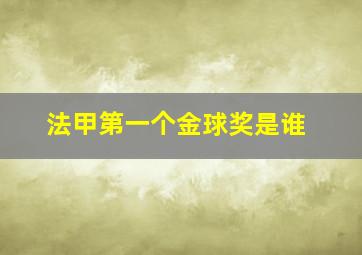 法甲第一个金球奖是谁